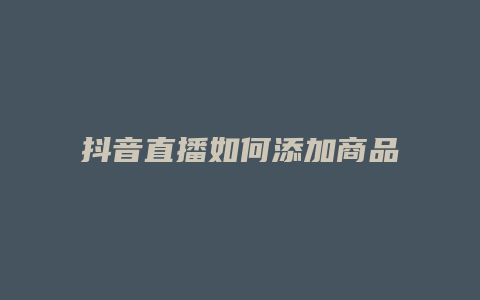 抖音直播如何添加商品